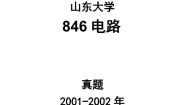 山东大学

846 电路

真题

2001-2002 年